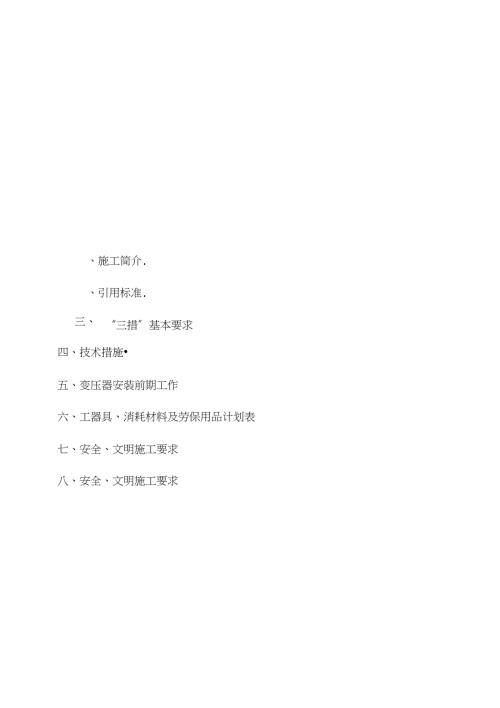 、施工简介.

、引用标准.

三、 “三措”基本要求

四、技术措施•

五、变压器安装前期工作

六、工器具、消耗材料及劳保用品计划表

七、安全、文明施工要求

八、安全、文明施工要求